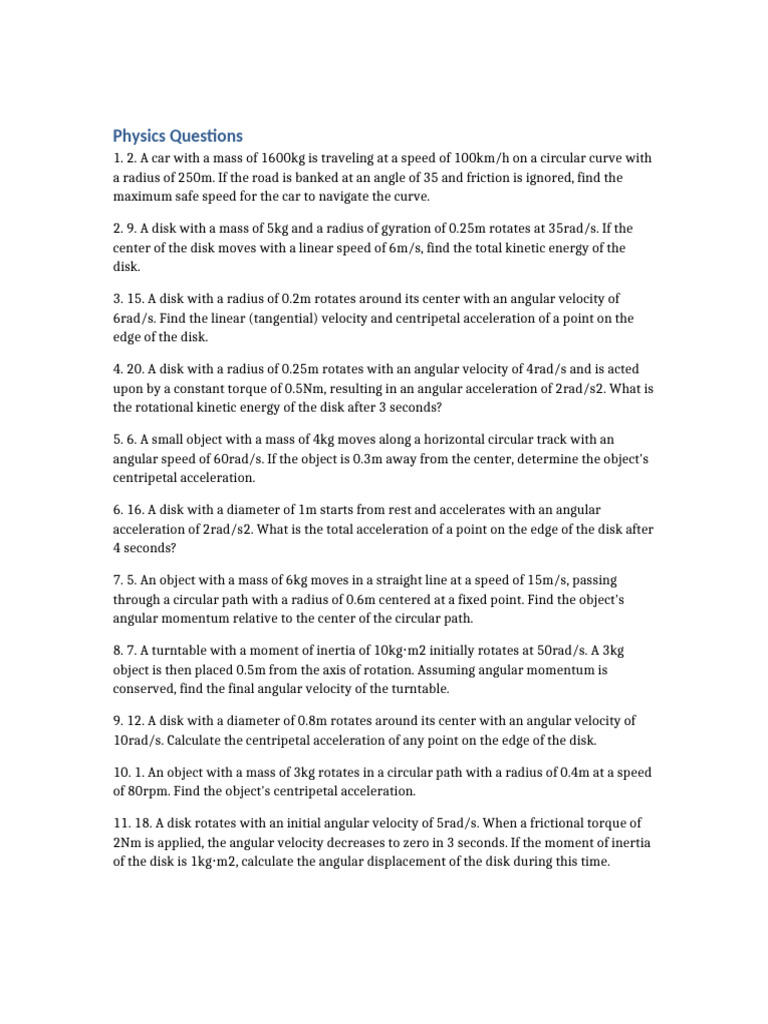 Physics Questions

1. 2. A car with a mass of 1600kg is traveling at a speed of 100km/h on a circular curve with a radius of 250m. If the road is banked at an angle of 35 and friction is ignored, find the maximum safe speed for the car to navigate the curve.

2. 9. A disk with a mass of 5kg and a radius of gyration of 0.25m rotates at 35rad/s. If the center of the disk moves with a linear speed of 6m/s, find the total kinetic energy of the disk.

3. 15. A disk with a radius of 0.2m rotates around its center with an angular velocity of 6rad/s. Find the linear (tangential) velocity and centripetal acceleration of a point on the edge of the disk.

4. 20. A disk with a radius of 0.25m rotates with an angular velocity of 4rad/s and is acted upon by a constant torque of 0.5Nm, resulting in an angular acceleration of 2rad/s2. What is the rotational kinetic energy of the disk after 3 seconds?

5. 6. A small object with a mass of 4kg moves along a horizontal circular track with an angular speed of 60rad/s. If the object is 0.3m away from the center, determine the object's centripetal acceleration.

6. 16. A disk with a diameter of 1m starts from rest and accelerates with an angular acceleration of 2rad/s2. What is the total acceleration of a point on the edge of the disk after 4 seconds?

7. 5. An object with a mass of 6kg moves in a straight line at a speed of 15m/s, passing through a circular path with a radius of 0.6m centered at a fixed point. Find the object's angular momentum relative to the center of the circular path.

8. 7. A turntable with a moment of inertia of 10kg·m2 initially rotates at 50rad/s. A 3kg object is then placed 0.5m from the axis of rotation. Assuming angular momentum is conserved, find the final angular velocity of the turntable.

9. 12. A disk with a diameter of 0.8m rotates around its center with an angular velocity of 10rad/s. Calculate the centripetal acceleration of any point on the edge of the disk.

10. 1. An object with a mass of 3kg rotates in a circular path with a radius of 0.4m at a speed of 80rpm. Find the object's centripetal acceleration.

11. 18. A disk rotates with an initial angular velocity of 5rad/s. When a frictional torque of 2Nm is applied, the angular velocity decreases to zero in 3 seconds. If the moment of inertia of the disk is 1kg·m2, calculate the angular displacement of the disk during this time.